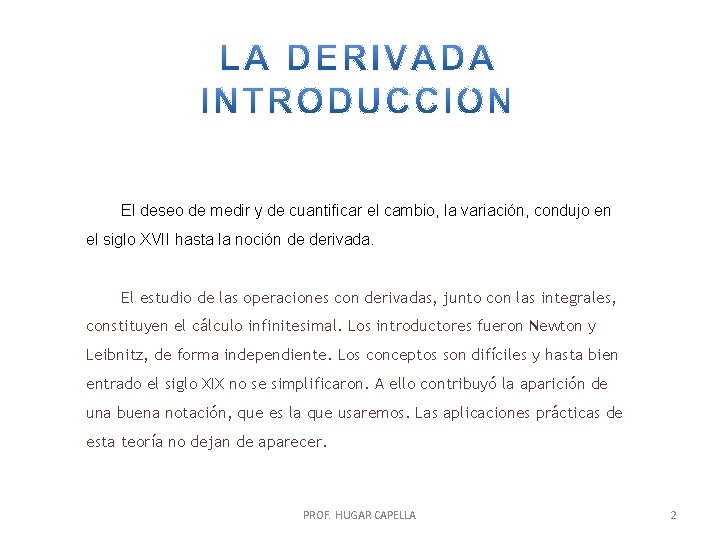 LA DERIVADA
INTRODUCCION

El deseo de medir y de cuantificar el cambio, la variación, condujo en el siglo XVII hasta la noción de derivada.

El estudio de las operaciones con derivadas, junto con las integrales, constituyen el cálculo infinitesimal. Los introductores fueron Newton y Leibnitz, de forma independiente. Los conceptos son difíciles y hasta bien entrado el siglo XIX no se simplificaron. A ello contribuyó la aparición de una buena notación, que es la que usaremos. Las aplicaciones prácticas de esta teoría no dejan de aparecer.

PROF. HUGAR CAPELLA

2